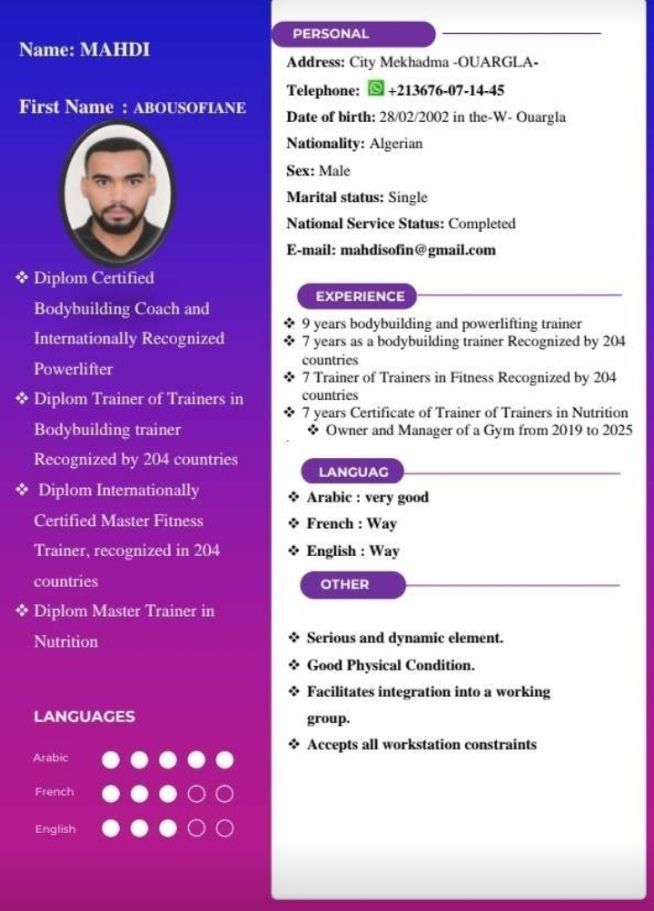 Name: MAHDI

First Name : ABOUSOFIANE

❖ Diplom Certified Bodybuilding Coach and Internationally Recognized Powerlifter
❖ Diplom Trainer of Trainers in Bodybuilding trainer Recognized by 204 countries
❖ Diplom Internationally Certified Master Fitness Trainer, recognized in 204 countries
❖ Diplom Master Trainer in Nutrition

LANGUAGES

Arabic
French
English

PERSONAL

Address: City Mekhadma -OUARGLA-
Telephone: +213676-07-14-45
Date of birth: 28/02/2002 in the-W- Ouargla
Nationality: Algerian
Sex: Male
Marital status: Single
National Service Status: Completed
E-mail: mahdisofin@gmail.com

EXPERIENCE

❖ 9 years bodybuilding and powerlifting trainer
❖ 7 years as a bodybuilding trainer Recognized by 204 countries
❖ 7 Trainer of Trainers in Fitness Recognized by 204 countries
❖ 7 years Certificate of Trainer of Trainers in Nutrition
❖ Owner and Manager of a Gym from 2019 to 2025

LANGUAG

❖ Arabic : very good
❖ French : Way
❖ English : Way

OTHER

❖ Serious and dynamic element.
❖ Good Physical Condition.
❖ Facilitates integration into a working group.
❖ Accepts all workstation constraints